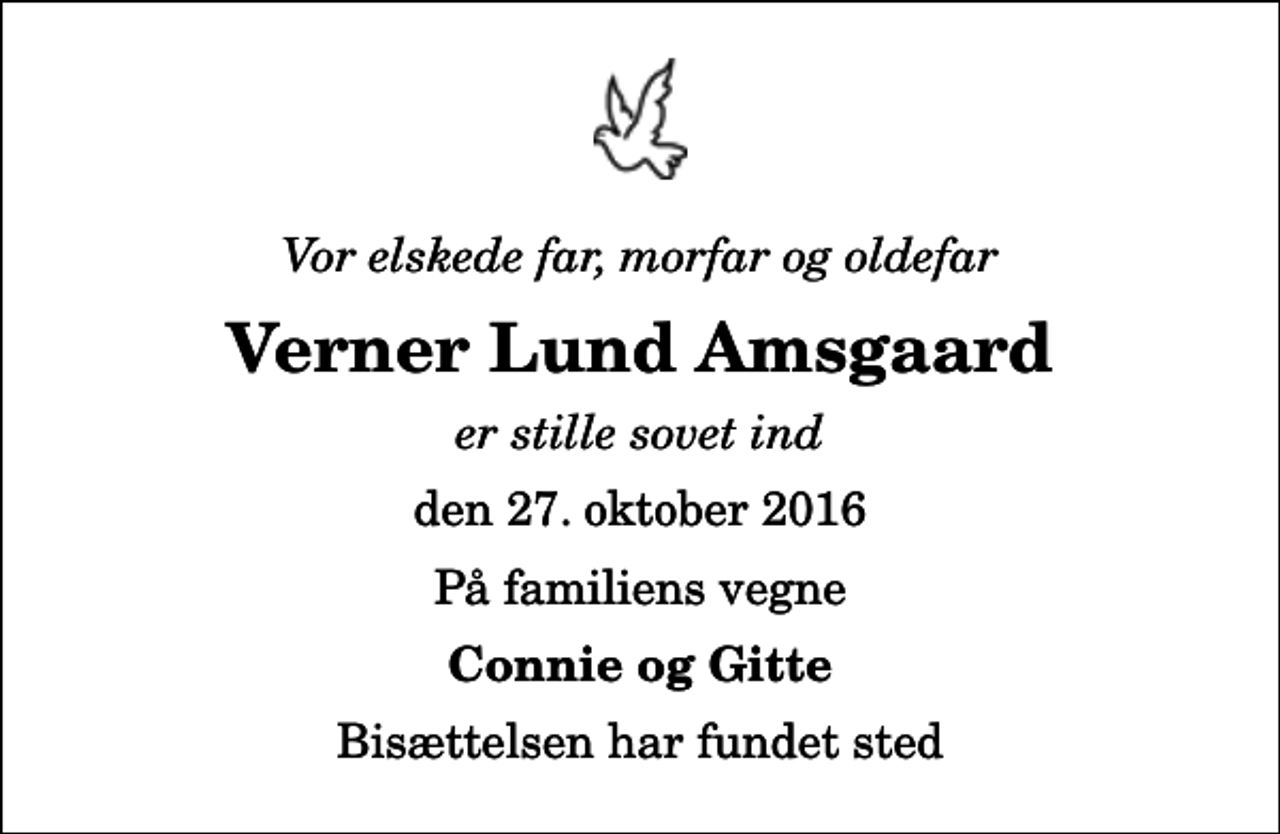 Vor elskede far, morfar og oldefar

Verner Lund Amsgaard

er stille sovet ind

den 27. oktober 2016

På familiens vegne

Connie og Gitte

Bisættelsen har fundet sted